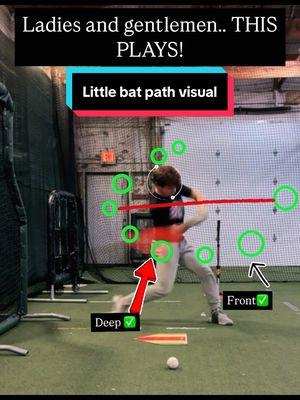 Ladies and gentlemen.. THIS PLAYS!

Little bat path visual

Front✅

Deep✅